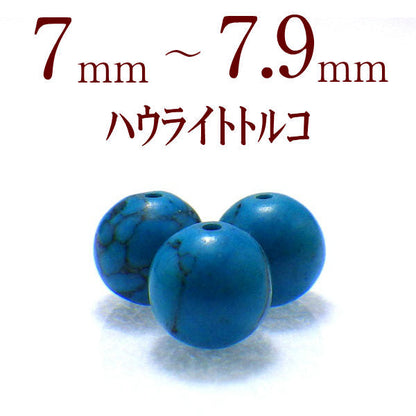 7mm ~ 7.9mm
ハウライトトルコ